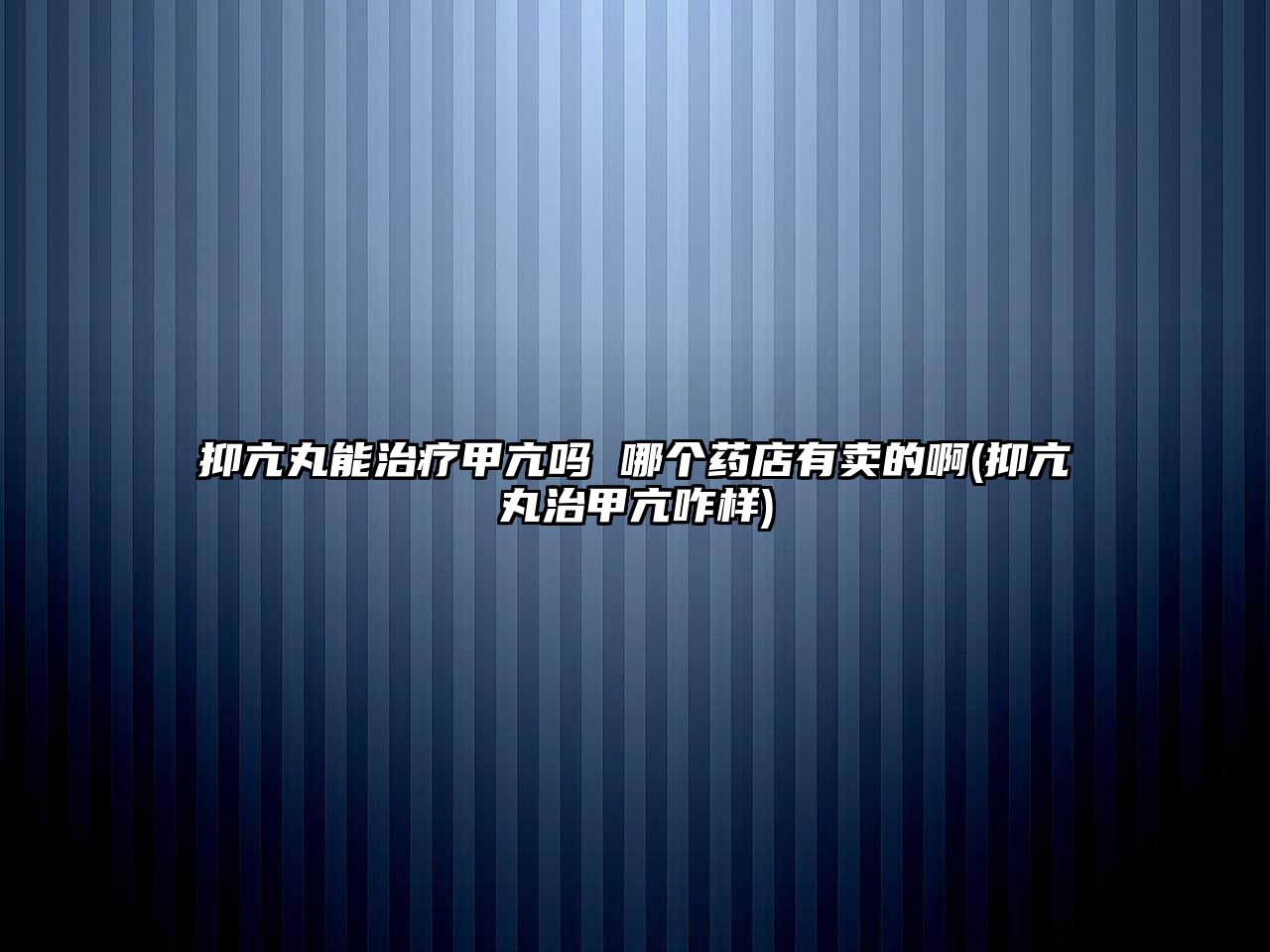 抑亢丸能治疗甲亢吗 哪个药店有卖的啊(抑亢丸治甲亢咋样)